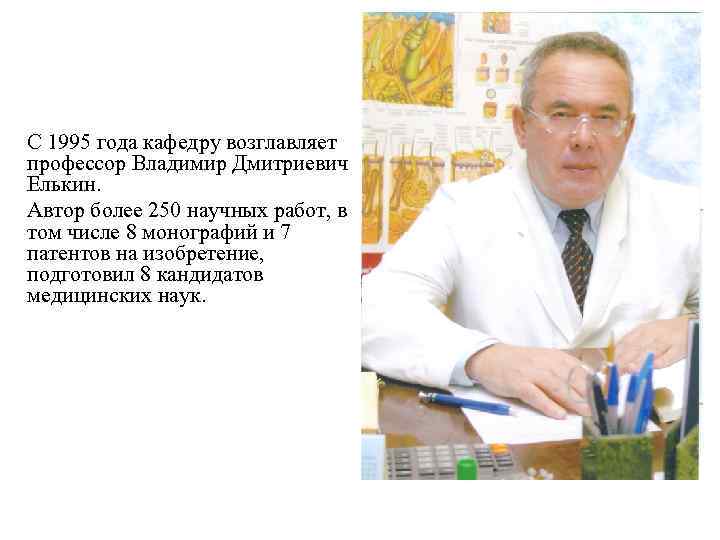 С 1995 года кафедру возглавляет профессор Владимир Дмитриевич Елькин.

Автор более 250 научных работ, в том числе 8 монографий и 7 патентов на изобретение, подготовил 8 кандидатов медицинских наук.